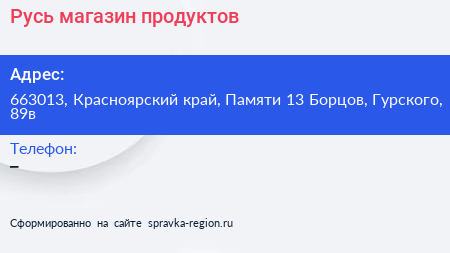 Русь магазин продуктов

Адрес:

663013, Красноярский край, Памяти 13 Борцов, Гурского, 89в

Телефон:

–

Сформированно на сайте spravka-region.ru